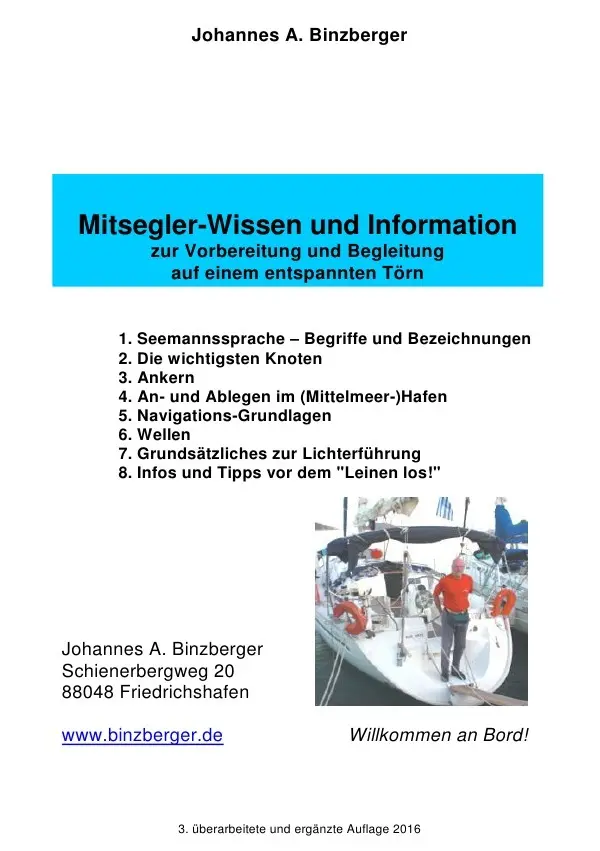 Johannes A. Binzberger

Mitsegler-Wissen und Information
zur Vorbereitung und Begleitung
auf einem entspannten Törn

1. Seemannssprache – Begriffe und Bezeichnungen
2. Die wichtigsten Knoten
3. Ankern
4. An- und Ablegen im (Mittelmeer-)Hafen
5. Navigations-Grundlagen
6. Wellen
7. Grundsätzliches zur Lichterführung
8. Infos und Tipps vor dem "Leinen los!"

Johannes A. Binzberger
Schienerbergweg 20
88048 Friedrichshafen

www.binzberger.de

Willkommen an Bord!

3. überarbeitete und ergänzte Auflage 2016